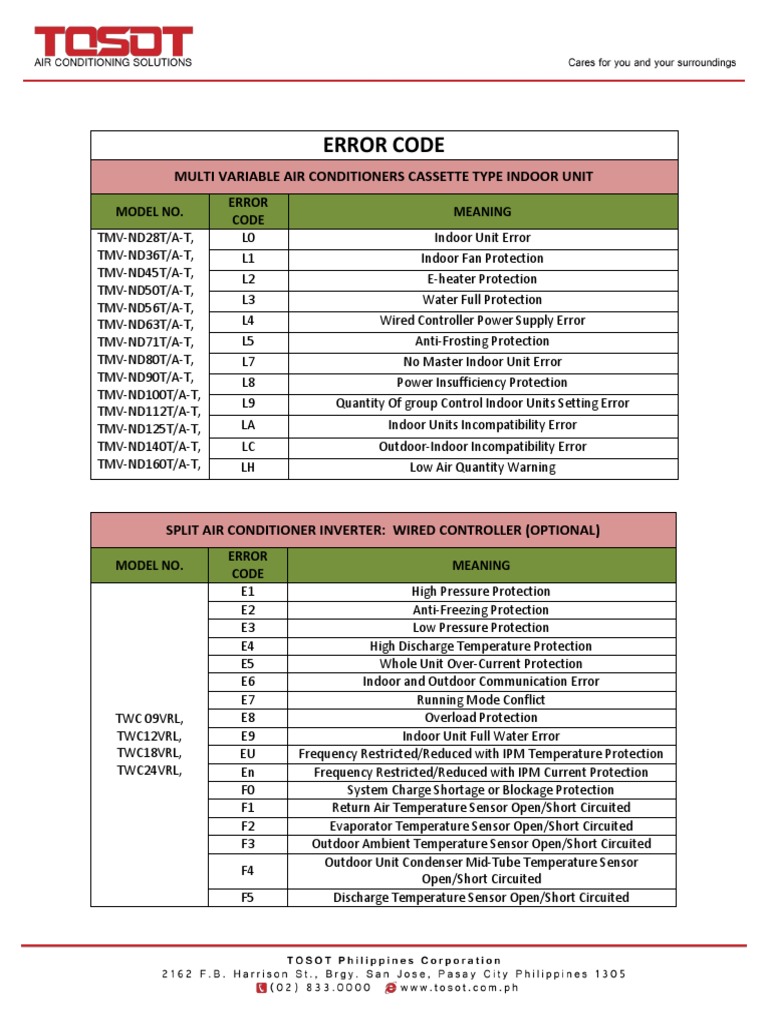 TOSOT
AIR CONDITIONING SOLUTIONS

Cares for you and your surroundings

ERROR CODE

MULTI VARIABLE AIR CONDITIONERS CASSETTE TYPE INDOOR UNIT

| MODEL NO. | ERROR CODE | MEANING |
|---|---|---|
| TMV-ND28T/A-T, TMV-ND36T/A-T, TMV-ND45T/A-T, TMV-ND50T/A-T, TMV-ND56T/A-T, TMV-ND63T/A-T, TMV-ND71T/A-T, TMV-ND80T/A-T, TMV-ND90T/A-T, TMV-ND100T/A-T, TMV-ND112T/A-T, TMV-ND125T/A-T, TMV-ND140T/A-T, TMV-ND160T/A-T, | L0 | Indoor Unit Error |
| | L1 | Indoor Fan Protection |
| | L2 | E-heater Protection |
| | L3 | Water Full Protection |
| | L4 | Wired Controller Power Supply Error |
| | L5 | Anti-Frosting Protection |
| | L7 | No Master Indoor Unit Error |
| | L8 | Power Insufficiency Protection |
| | L9 | Quantity Of group Control Indoor Units Setting Error |
| | LA | Indoor Units Incompatibility Error |
| | LC | Outdoor-Indoor Incompatibility Error |
| | LH | Low Air Quantity Warning |

SPLIT AIR CONDITIONER INVERTER: WIRED CONTROLLER (OPTIONAL)

| MODEL NO. | ERROR CODE | MEANING |
|---|---|---|
| TWC09VRL, TWC12VRL, TWC18VRL, TWC24VRL, | E1 | High Pressure Protection |
| | E2 | Anti-Freezing Protection |
| | E3 | Low Pressure Protection |
| | E4 | High Discharge Temperature Protection |
| | E5 | Whole Unit Over-Current Protection |
| | E6 | Indoor and Outdoor Communication Error |
| | E7 | Running Mode Conflict |
| | E8 | Overload Protection |
| | E9 | Indoor Unit Full Water Error |
| | EU | Frequency Restricted/Reduced with IPM Temperature Protection |
| | En | Frequency Restricted/Reduced with IPM Current Protection |
| | F0 | System Charge Shortage or Blockage Protection |
| | F1 | Return Air Temperature Sensor Open/Short Circuited |
| | F2 | Evaporator Temperature Sensor Open/Short Circuited |
| | F3 | Outdoor Ambient Temperature Sensor Open/Short Circuited |
| | F4 | Outdoor Unit Condenser Mid-Tube Temperature Sensor Open/Short Circuited |
| | F5 | Discharge Temperature Sensor Open/Short Circuited |

TOSOT Philippines Corporation
2162 F.B. Harrison St., Brgy. San Jose, Pasay City Philippines 1305
(02) 833.0000 www.tosot.com.ph